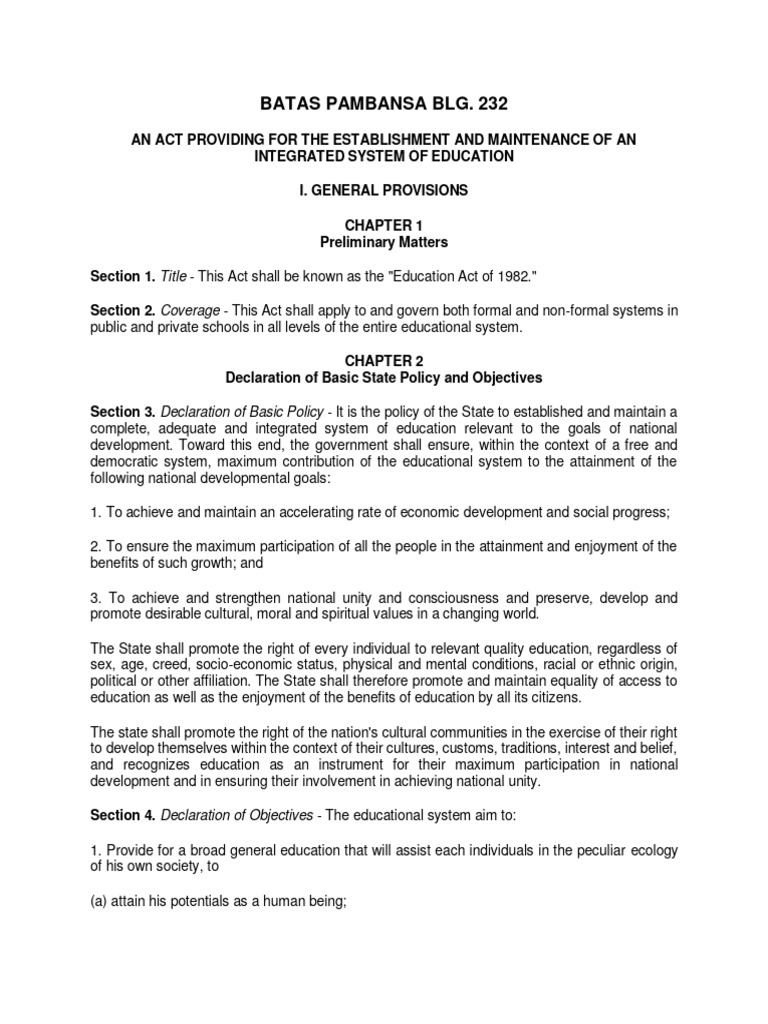 BATAS PAMBANSA BLG. 232

AN ACT PROVIDING FOR THE ESTABLISHMENT AND MAINTENANCE OF AN INTEGRATED SYSTEM OF EDUCATION

I. GENERAL PROVISIONS

CHAPTER 1
Preliminary Matters

Section 1. Title - This Act shall be known as the "Education Act of 1982."

Section 2. Coverage - This Act shall apply to and govern both formal and non-formal systems in public and private schools in all levels of the entire educational system.

CHAPTER 2
Declaration of Basic State Policy and Objectives

Section 3. Declaration of Basic Policy - It is the policy of the State to established and maintain a complete, adequate and integrated system of education relevant to the goals of national development. Toward this end, the government shall ensure, within the context of a free and democratic system, maximum contribution of the educational system to the attainment of the following national developmental goals:

1. To achieve and maintain an accelerating rate of economic development and social progress;

2. To ensure the maximum participation of all the people in the attainment and enjoyment of the benefits of such growth; and

3. To achieve and strengthen national unity and consciousness and preserve, develop and promote desirable cultural, moral and spiritual values in a changing world.

The State shall promote the right of every individual to relevant quality education, regardless of sex, age, creed, socio-economic status, physical and mental conditions, racial or ethnic origin, political or other affiliation. The State shall therefore promote and maintain equality of access to education as well as the enjoyment of the benefits of education by all its citizens.

The state shall promote the right of the nation's cultural communities in the exercise of their right to develop themselves within the context of their cultures, customs, traditions, interest and belief, and recognizes education as an instrument for their maximum participation in national development and in ensuring their involvement in achieving national unity.

Section 4. Declaration of Objectives - The educational system aim to:

1. Provide for a broad general education that will assist each individuals in the peculiar ecology of his own society, to

(a) attain his potentials as a human being;